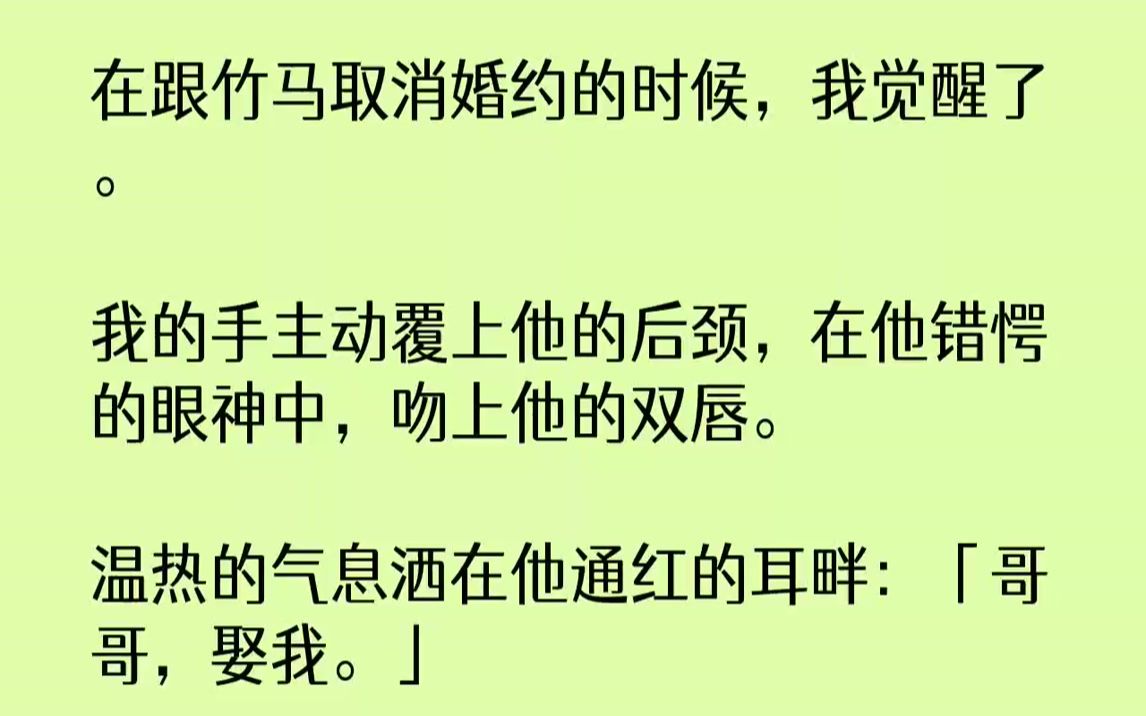 在跟竹马取消婚约的时候，我觉醒了。

我的手主动覆上他的后颈，在他错愕的眼神中，吻上他的双唇。

温热的气息洒在他通红的耳畔：「哥哥，娶我。」